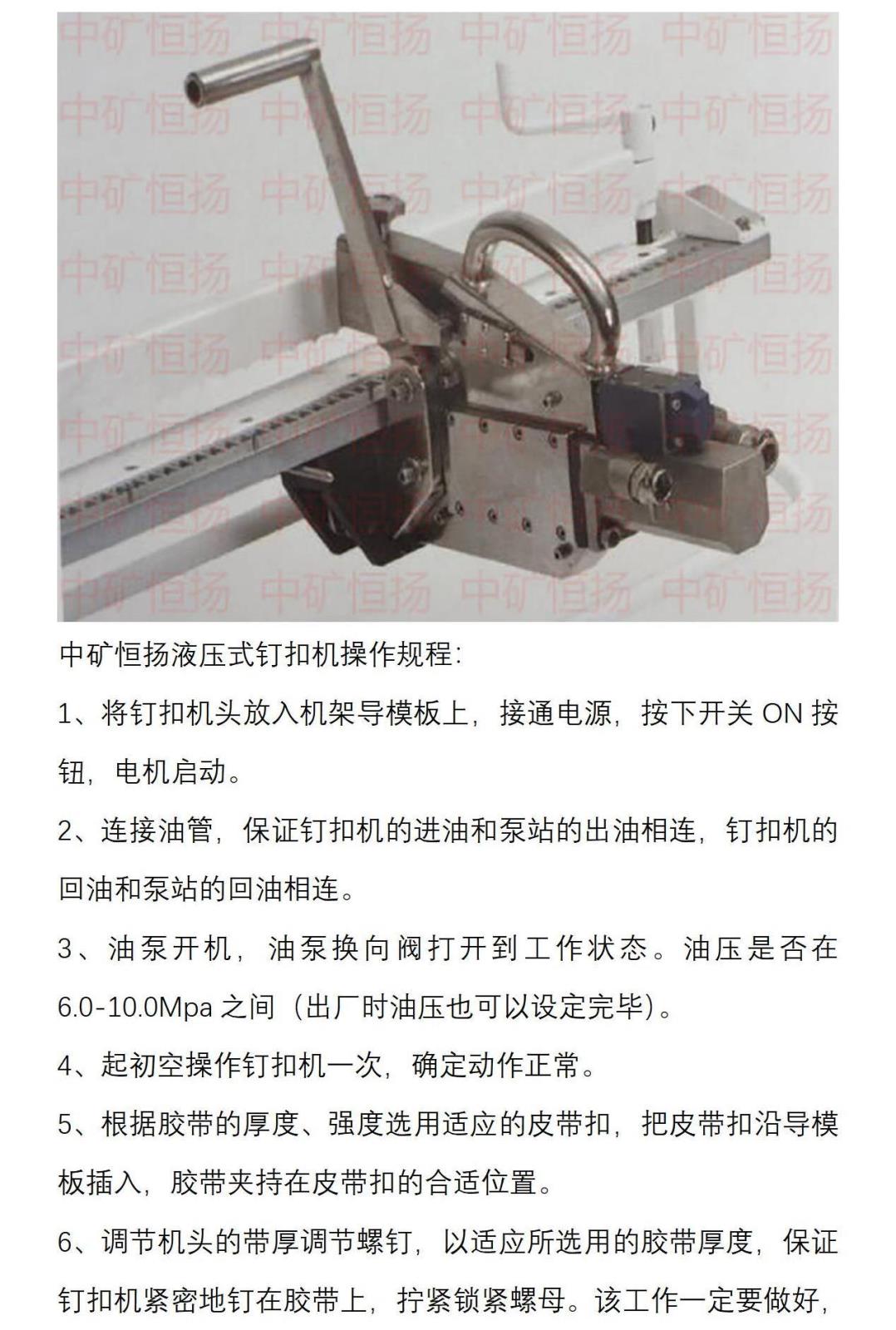 中矿恒扬液压式钉扣机操作规程：

1、将钉扣机头放入机架导模板上，接通电源，按下开关ON按钮，电机启动。

2、连接油管，保证钉扣机的进油和泵站的出油相连，钉扣机的回油和泵站的回油相连。

3、油泵开机，油泵换向阀打开到工作状态。油压是否在6.0-10.0Mpa之间（出厂时油压也可以设定完毕）。

4、起初空操作钉扣机一次，确定动作正常。

5、根据胶带的厚度、强度选用适应的皮带扣，把皮带扣沿导模板插入，胶带夹持在皮带扣的合适位置。

6、调节机头的带厚调节螺钉，以适应所选用的胶带厚度，保证钉扣机紧密地钉在胶带上，拧紧锁紧螺母。该工作一定要做好，

中矿恒扬